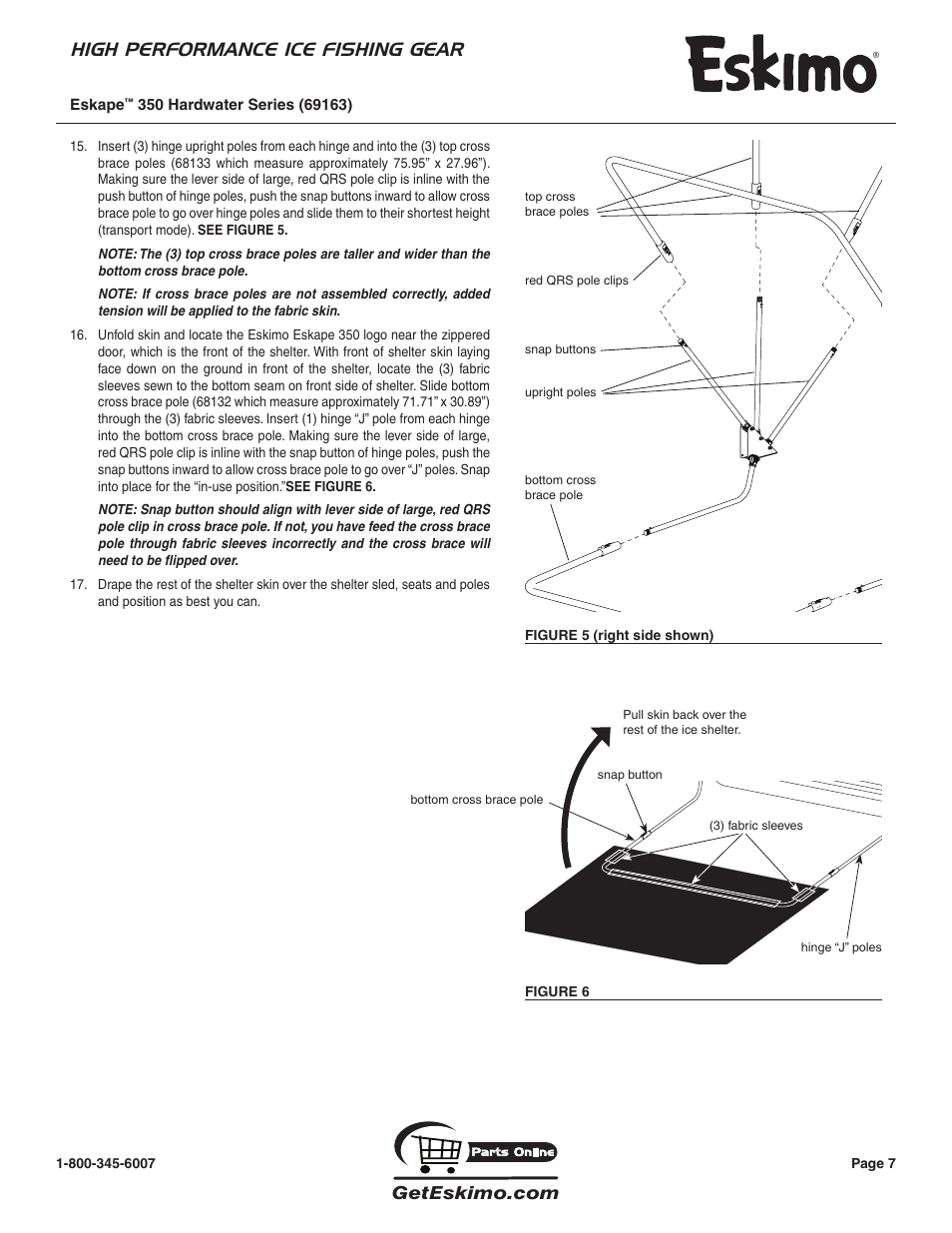 HIGH PERFORMANCE ICE FISHING GEAR

Eskimo®

Eskape™ 350 Hardwater Series (69163)

15. Insert (3) hinge upright poles from each hinge and into the (3) top cross brace poles (68133 which measure approximately 75.95" x 27.96"). Making sure the lever side of large, red QRS pole clip is inline with the push button of hinge poles, push the snap buttons inward to allow cross brace pole to go over hinge poles and slide them to their shortest height (transport mode). SEE FIGURE 5.

NOTE: The (3) top cross brace poles are taller and wider than the bottom cross brace pole.

NOTE: If cross brace poles are not assembled correctly, added tension will be applied to the fabric skin.

16. Unfold skin and locate the Eskimo Eskape 350 logo near the zippered door, which is the front of the shelter. With front of shelter skin laying face down on the ground in front of the shelter, locate the (3) fabric sleeves sewn to the bottom seam on front side of shelter. Slide bottom cross brace pole (68132 which measure approximately 71.71" x 30.89") through the (3) fabric sleeves. Insert (1) hinge "J" pole from each hinge into the bottom cross brace pole. Making sure the lever side of large, red QRS pole clip is inline with the snap button of hinge poles, push the snap buttons inward to allow cross brace pole to go over "J" poles. Snap into place for the "in-use position."SEE FIGURE 6.

NOTE: Snap button should align with lever side of large, red QRS pole clip in cross brace pole. If not, you have feed the cross brace pole through fabric sleeves incorrectly and the cross brace will need to be flipped over.

17. Drape the rest of the shelter skin over the shelter sled, seats and poles and position as best you can.

top cross brace poles

red QRS pole clips

snap buttons

upright poles

bottom cross brace pole

FIGURE 5 (right side shown)

Pull skin back over the rest of the ice shelter.

snap button

bottom cross brace pole

(3) fabric sleeves

hinge "J" poles

FIGURE 6

1-800-345-6007

Parts Online

GetEskimo.com

Page 7